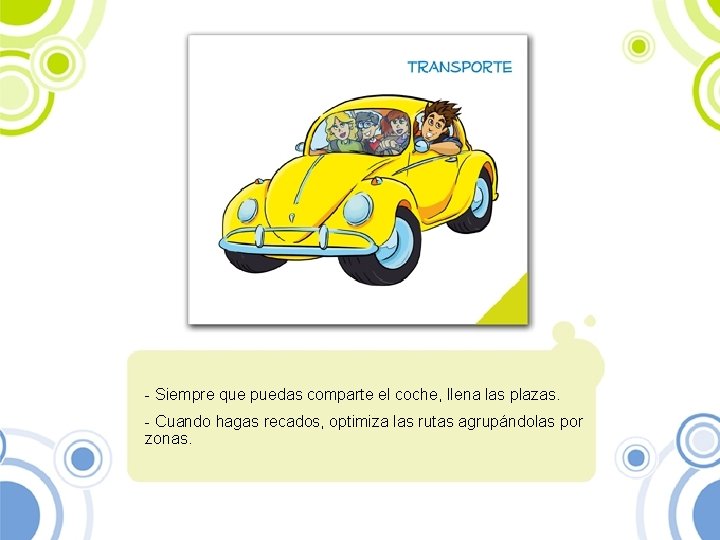 TRANSPORTE

- Siempre que puedas comparte el coche, llena las plazas.

- Cuando hagas recados, optimiza las rutas agrupándolas por zonas.